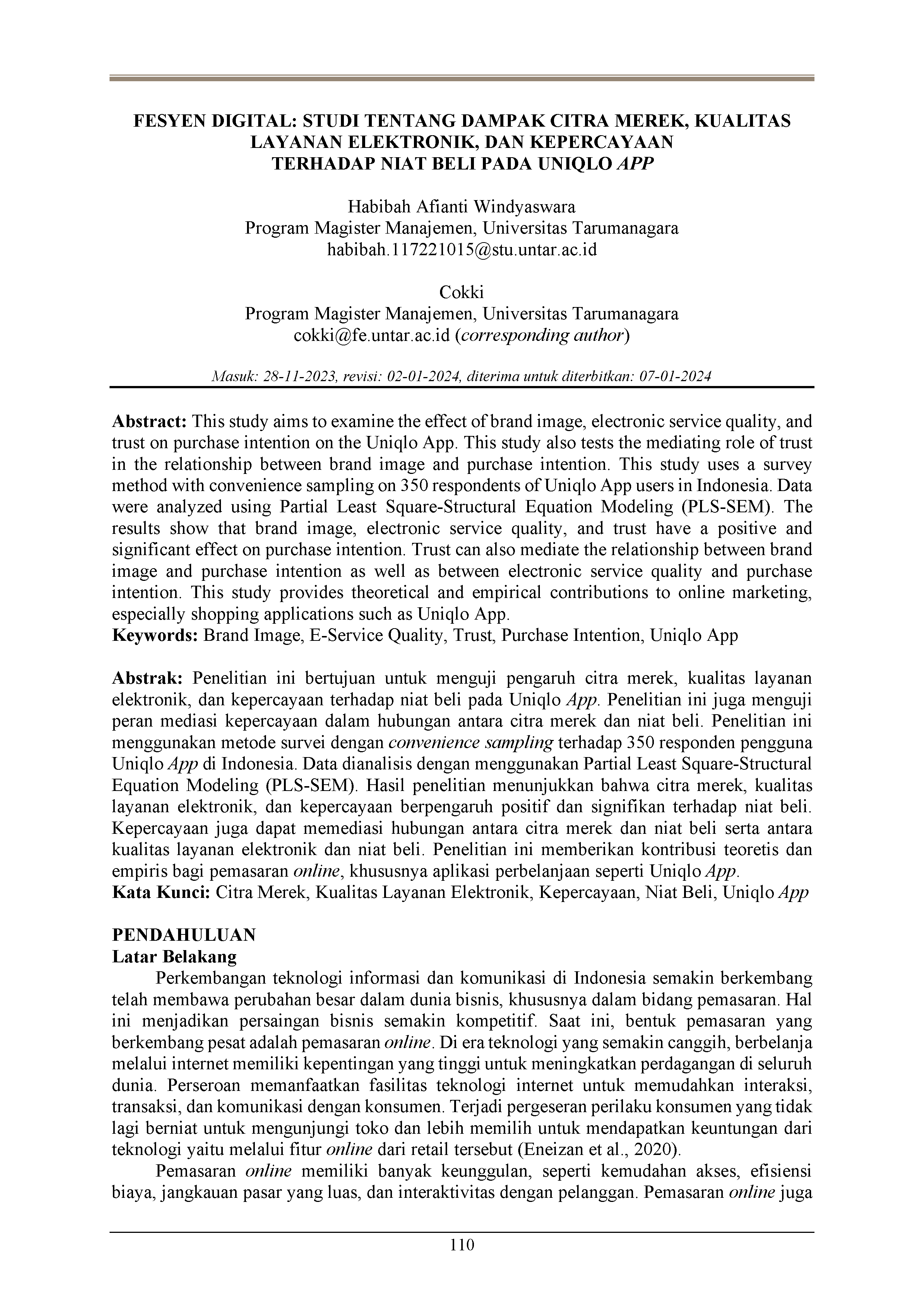 FESYEN DIGITAL: STUDI TENTANG DAMPAK CITRA MEREK, KUALITAS LAYANAN ELEKTRONIK, DAN KEPERCAYAAN TERHADAP NIAT BELI PADA UNIQLO APP

Habibah Afianti Windyaswara
Program Magister Manajemen, Universitas Tarumanagara
habibah.117221015@stu.untar.ac.id

Cokki
Program Magister Manajemen, Universitas Tarumanagara
cokki@fe.untar.ac.id (corresponding author)

Masuk: 28-11-2023, revisi: 02-01-2024, diterima untuk diterbitkan: 07-01-2024

Abstract: This study aims to examine the effect of brand image, electronic service quality, and trust on purchase intention on the Uniqlo App. This study also tests the mediating role of trust in the relationship between brand image and purchase intention. This study uses a survey method with convenience sampling on 350 respondents of Uniqlo App users in Indonesia. Data were analyzed using Partial Least Square-Structural Equation Modeling (PLS-SEM). The results show that brand image, electronic service quality, and trust have a positive and significant effect on purchase intention. Trust can also mediate the relationship between brand image and purchase intention as well as between electronic service quality and purchase intention. This study provides theoretical and empirical contributions to online marketing, especially shopping applications such as Uniqlo App.
Keywords: Brand Image, E-Service Quality, Trust, Purchase Intention, Uniqlo App

Abstrak: Penelitian ini bertujuan untuk menguji pengaruh citra merek, kualitas layanan elektronik, dan kepercayaan terhadap niat beli pada Uniqlo App. Penelitian ini juga menguji peran mediasi kepercayaan dalam hubungan antara citra merek dan niat beli. Penelitian ini menggunakan metode survei dengan convenience sampling terhadap 350 responden pengguna Uniqlo App di Indonesia. Data dianalisis dengan menggunakan Partial Least Square-Structural Equation Modeling (PLS-SEM). Hasil penelitian menunjukkan bahwa citra merek, kualitas layanan elektronik, dan kepercayaan berpengaruh positif dan signifikan terhadap niat beli. Kepercayaan juga dapat memediasi hubungan antara citra merek dan niat beli serta antara kualitas layanan elektronik dan niat beli. Penelitian ini memberikan kontribusi teoretis dan empiris bagi pemasaran online, khususnya aplikasi perbelanjaan seperti Uniqlo App.
Kata Kunci: Citra Merek, Kualitas Layanan Elektronik, Kepercayaan, Niat Beli, Uniqlo App

PENDAHULUAN
Latar Belakang
Perkembangan teknologi informasi dan komunikasi di Indonesia semakin berkembang telah membawa perubahan besar dalam dunia bisnis, khususnya dalam bidang pemasaran. Hal ini menjadikan persaingan bisnis semakin kompetitif. Saat ini, bentuk pemasaran yang berkembang pesat adalah pemasaran online. Di era teknologi yang semakin canggih, berbelanja melalui internet memiliki kepentingan yang tinggi untuk meningkatkan perdagangan di seluruh dunia. Perseroan memanfaatkan fasilitas teknologi internet untuk memudahkan interaksi, transaksi, dan komunikasi dengan konsumen. Terjadi pergeseran perilaku konsumen yang tidak lagi berniat untuk mengunjungi toko dan lebih memilih untuk mendapatkan keuntungan dari teknologi yaitu melalui fitur online dari retail tersebut (Eneizan et al., 2020).

Pemasaran online memiliki banyak keunggulan, seperti kemudahan akses, efisiensi biaya, jangkauan pasar yang luas, dan interaktivitas dengan pelanggan. Pemasaran online juga

110